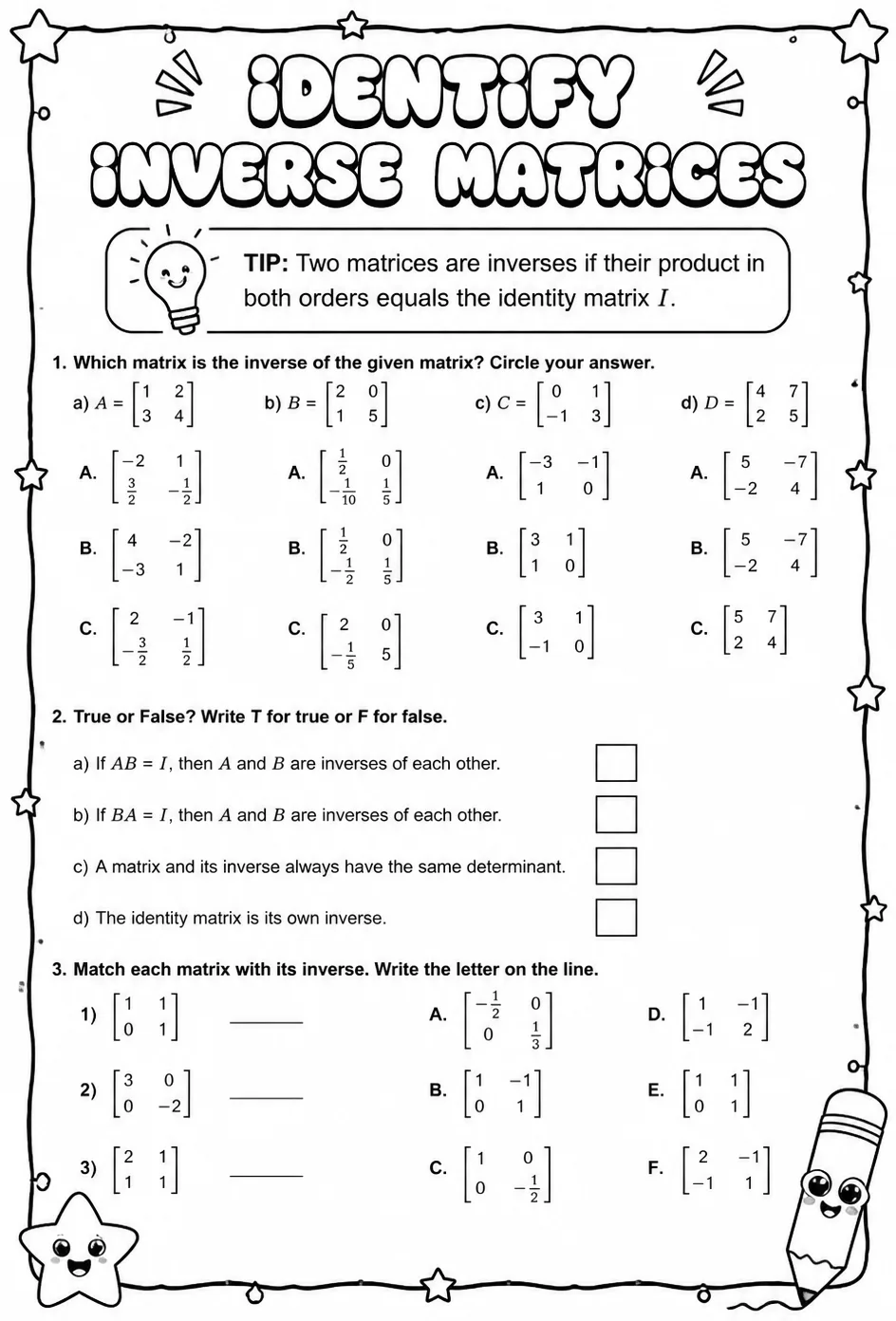 IDENTIFY INVERSE MATRICES

TIP: Two matrices are inverses if their product in both orders equals the identity matrix $I$.

1. Which matrix is the inverse of the given matrix? Circle your answer.

a) $A = \begin{bmatrix} 1 & 2 \\ 3 & 4 \end{bmatrix}$
A. $\begin{bmatrix} -2 & 1 \\ \frac{3}{2} & -\frac{1}{2} \end{bmatrix}$
B. $\begin{bmatrix} 4 & -2 \\ -3 & 1 \end{bmatrix}$
C. $\begin{bmatrix} 2 & -1 \\ -\frac{3}{2} & \frac{1}{2} \end{bmatrix}$

b) $B = \begin{bmatrix} 2 & 0 \\ 1 & 5 \end{bmatrix}$
A. $\begin{bmatrix} \frac{1}{2} & 0 \\ -\frac{1}{10} & \frac{1}{5} \end{bmatrix}$
B. $\begin{bmatrix} \frac{1}{2} & 0 \\ -\frac{1}{2} & \frac{1}{5} \end{bmatrix}$
C. $\begin{bmatrix} 2 & 0 \\ -\frac{1}{5} & 5 \end{bmatrix}$

c) $C = \begin{bmatrix} 0 & 1 \\ -1 & 3 \end{bmatrix}$
A. $\begin{bmatrix} -3 & -1 \\ 1 & 0 \end{bmatrix}$
B. $\begin{bmatrix} 3 & 1 \\ 1 & 0 \end{bmatrix}$
C. $\begin{bmatrix} 3 & 1 \\ -1 & 0 \end{bmatrix}$

d) $D = \begin{bmatrix} 4 & 7 \\ 2 & 5 \end{bmatrix}$
A. $\begin{bmatrix} 5 & -7 \\ -2 & 4 \end{bmatrix}$
B. $\begin{bmatrix} 5 & -7 \\ -2 & 4 \end{bmatrix}$
C. $\begin{bmatrix} 5 & 7 \\ 2 & 4 \end{bmatrix}$

2. True or False? Write T for true or F for false.

a) If $AB = I$, then $A$ and $B$ are inverses of each other. ☐

b) If $BA = I$, then $A$ and $B$ are inverses of each other. ☐

c) A matrix and its inverse always have the same determinant. ☐

d) The identity matrix is its own inverse. ☐

3. Match each matrix with its inverse. Write the letter on the line.

1) $\begin{bmatrix} 1 & 1 \\ 0 & 1 \end{bmatrix}$ ____

2) $\begin{bmatrix} 3 & 0 \\ 0 & -2 \end{bmatrix}$ ____

3) $\begin{bmatrix} 2 & 1 \\ 1 & 1 \end{bmatrix}$ ____

A. $\begin{bmatrix} -\frac{1}{2} & 0 \\ 0 & \frac{1}{3} \end{bmatrix}$

B. $\begin{bmatrix} 1 & -1 \\ 0 & 1 \end{bmatrix}$

C. $\begin{bmatrix} 1 & 0 \\ 0 & -\frac{1}{2} \end{bmatrix}$

D. $\begin{bmatrix} 1 & -1 \\ -1 & 2 \end{bmatrix}$

E. $\begin{bmatrix} 1 & 1 \\ 0 & 1 \end{bmatrix}$

F. $\begin{bmatrix} 2 & -1 \\ -1 & 1 \end{bmatrix}$